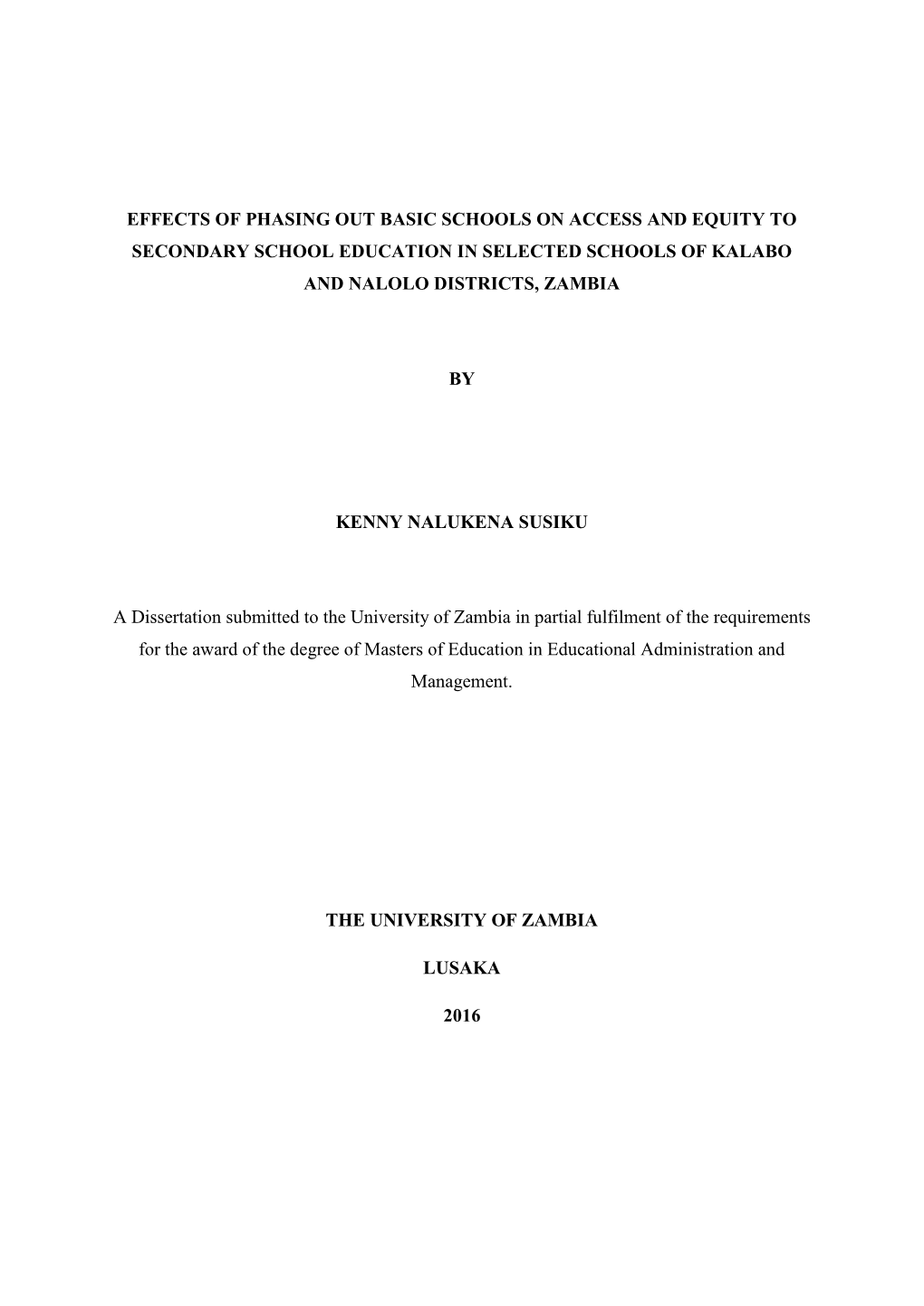 EFFECTS OF PHASING OUT BASIC SCHOOLS ON ACCESS AND EQUITY TO SECONDARY SCHOOL EDUCATION IN SELECTED SCHOOLS OF KALABO AND NALOLO DISTRICTS, ZAMBIA

BY

KENNY NALUKENA SUSIKU

A Dissertation submitted to the University of Zambia in partial fulfilment of the requirements for the award of the degree of Masters of Education in Educational Administration and Management.

THE UNIVERSITY OF ZAMBIA

LUSAKA

2016